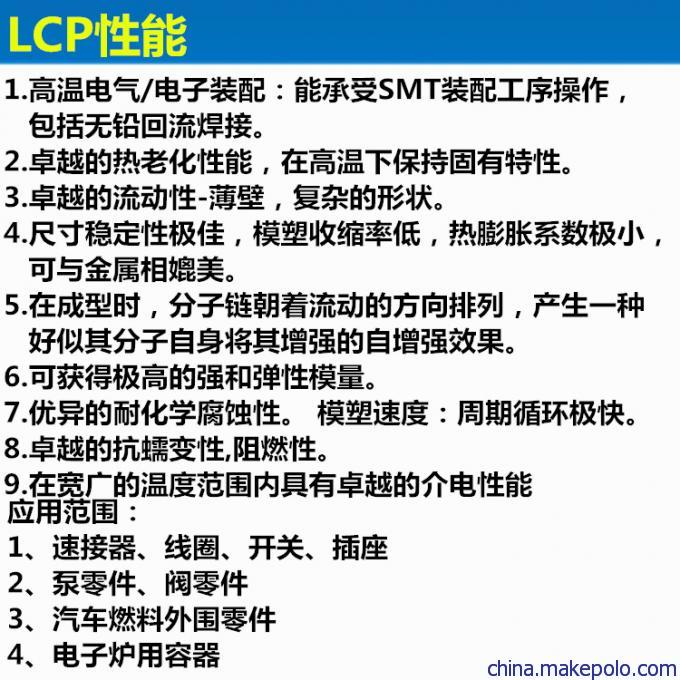 LCP性能

1.高温电气/电子装配：能承受SMT装配工序操作，包括无铅回流焊接。
2.卓越的热老化性能，在高温下保持固有特性。
3.卓越的流动性-薄壁，复杂的形状。
4.尺寸稳定性极佳，模塑收缩率低，热膨胀系数极小，可与金属相媲美。
5.在成型时，分子链朝着流动的方向排列，产生一种好似其分子自身将其增强的自增强效果。
6.可获得极高的强和弹性模量。
7.优异的耐化学腐蚀性。 模塑速度：周期循环极快。
8.卓越的抗蠕变性,阻燃性。
9.在宽广的温度范围内具有卓越的介电性能
应用范围：
1、速接器、线圈、开关、插座
2、泵零件、阀零件
3、汽车燃料外围零件
4、电子炉用容器

china.makepolo.com